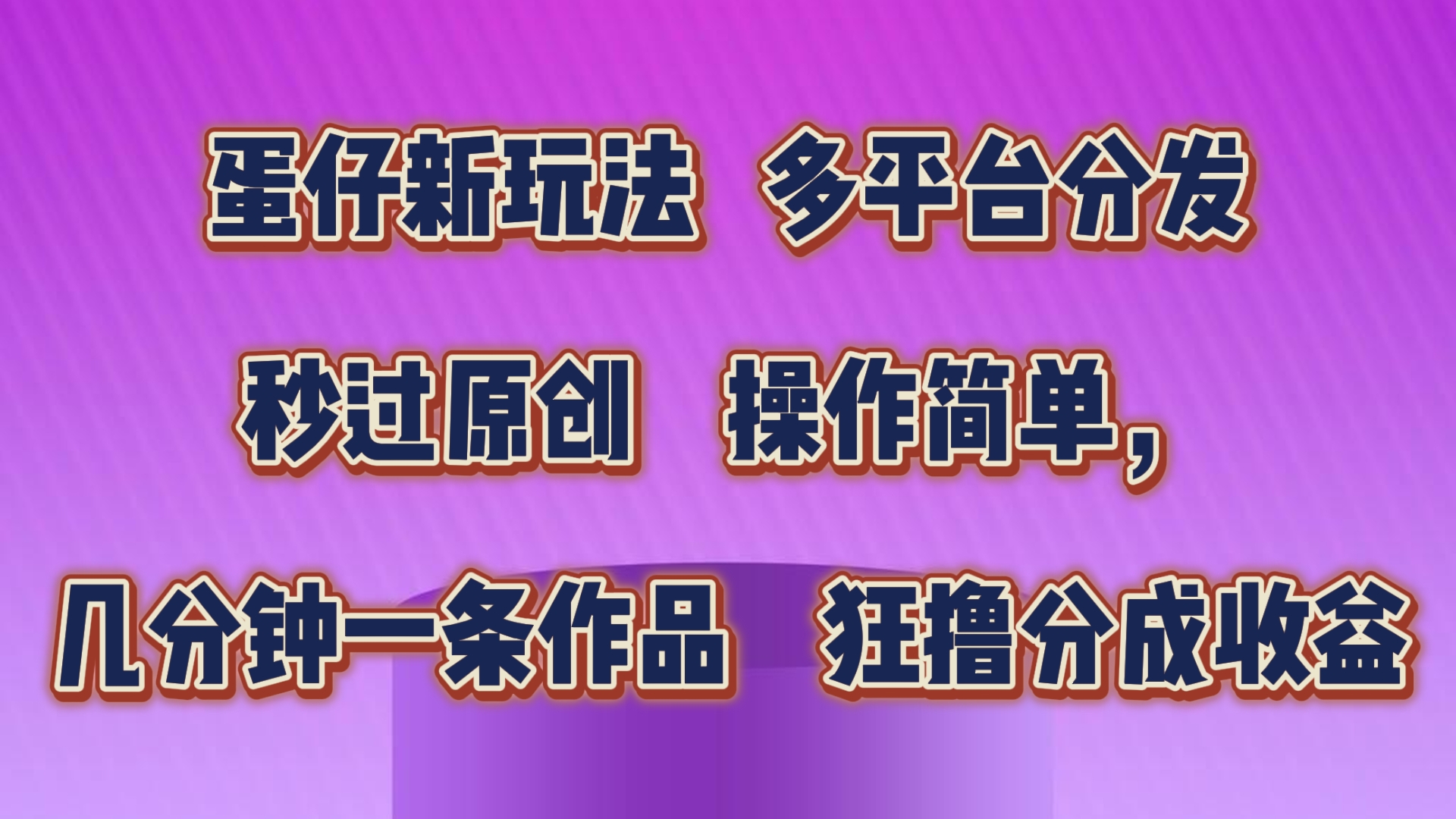 蛋仔新玩法　多平台分发

秒过原创　操作简单，

几分钟一条作品　狂撸分成收益